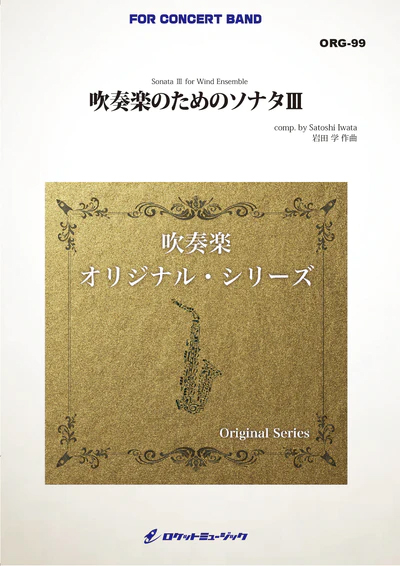 FOR CONCERT BAND

ORG-99

Sonata III for Wind Ensemble

吹奏楽のためのソナタIII

comp. by Satoshi Iwata
岩田 学 作曲

吹奏楽
オリジナル・シリーズ

Original Series

ロケットミュージック